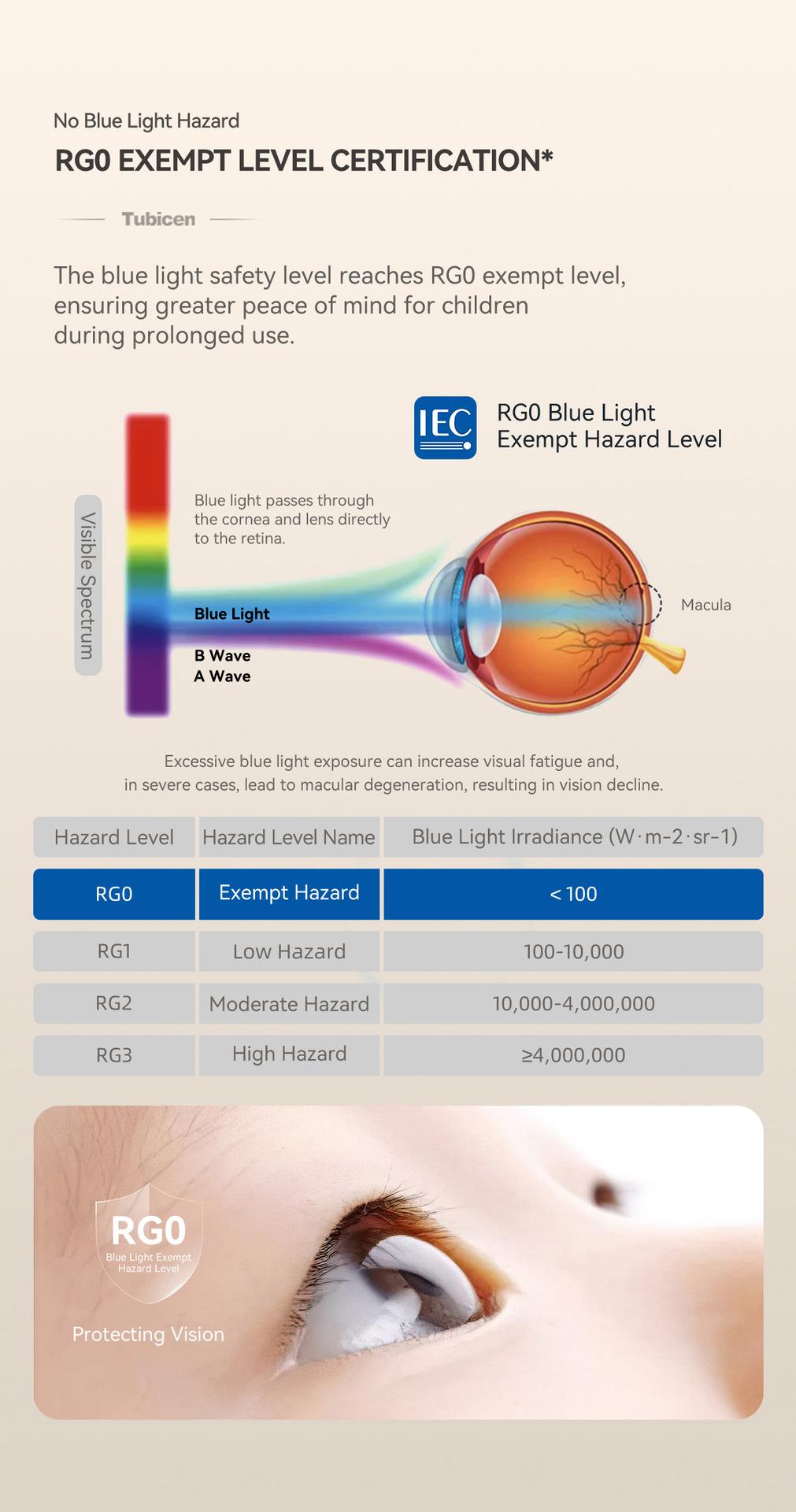 No Blue Light Hazard

RG0 EXEMPT LEVEL CERTIFICATION*

Tubicen

The blue light safety level reaches RG0 exempt level, ensuring greater peace of mind for children during prolonged use.

IEC

RG0 Blue Light
Exempt Hazard Level

Visible Spectrum

Blue light passes through the cornea and lens directly to the retina.

Blue Light

B Wave
A Wave

Macula

Excessive blue light exposure can increase visual fatigue and, in severe cases, lead to macular degeneration, resulting in vision decline.

| Hazard Level | Hazard Level Name | Blue Light Irradiance (W·m-2·sr-1) |
|---|---|---|
| RG0 | Exempt Hazard | < 100 |
| RG1 | Low Hazard | 100-10,000 |
| RG2 | Moderate Hazard | 10,000-4,000,000 |
| RG3 | High Hazard | ≥4,000,000 |

RG0
Blue Light Exempt
Hazard Level

Protecting Vision